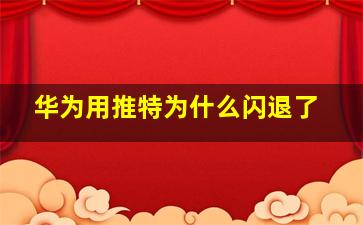 华为用推特为什么闪退了